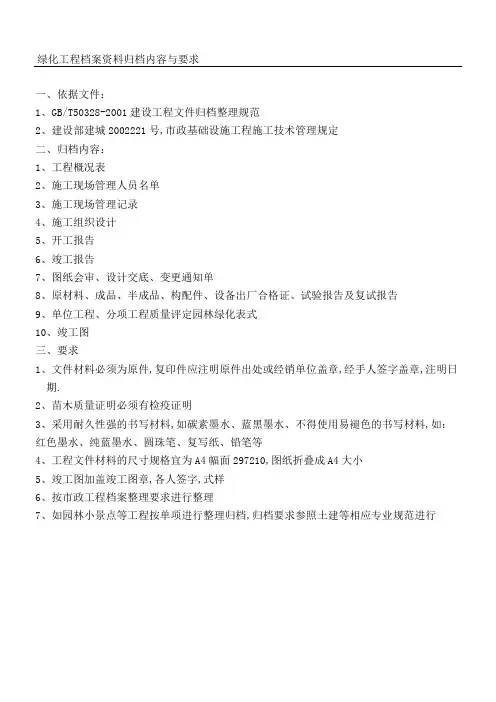 绿化工程档案资料归档内容与要求

一、依据文件：
1、GB/T50328-2001 建设工程文件归档整理规范
2、建设部建城 2002221 号,市政基础设施工程施工技术管理规定
二、归档内容：
1、工程概况表
2、施工现场管理人员名单
3、施工现场管理记录
4、施工组织设计
5、开工报告
6、竣工报告
7、图纸会审、设计交底、变更通知单
8、原材料、成品、半成品、构配件、设备出厂合格证、试验报告及复试报告
9、单位工程、分项工程质量评定园林绿化表式
10、竣工图
三、要求
1、文件材料必须为原件,复印件应注明原件出处或经销单位盖章,经手人签字盖章,注明日期.
2、苗木质量证明必须有检疫证明
3、采用耐久性强的书写材料,如碳素墨水、蓝黑墨水、不得使用易褪色的书写材料,如:红色墨水、纯蓝墨水、圆珠笔、复写纸、铅笔等
4、工程文件材料的尺寸规格宜为 A4 幅面 297210,图纸折叠成 A4 大小
5、竣工图加盖竣工图章,各人签字,式样
6、按市政工程档案整理要求进行整理
7、如园林小景点等工程按单项进行整理归档,归档要求参照土建等相应专业规范进行